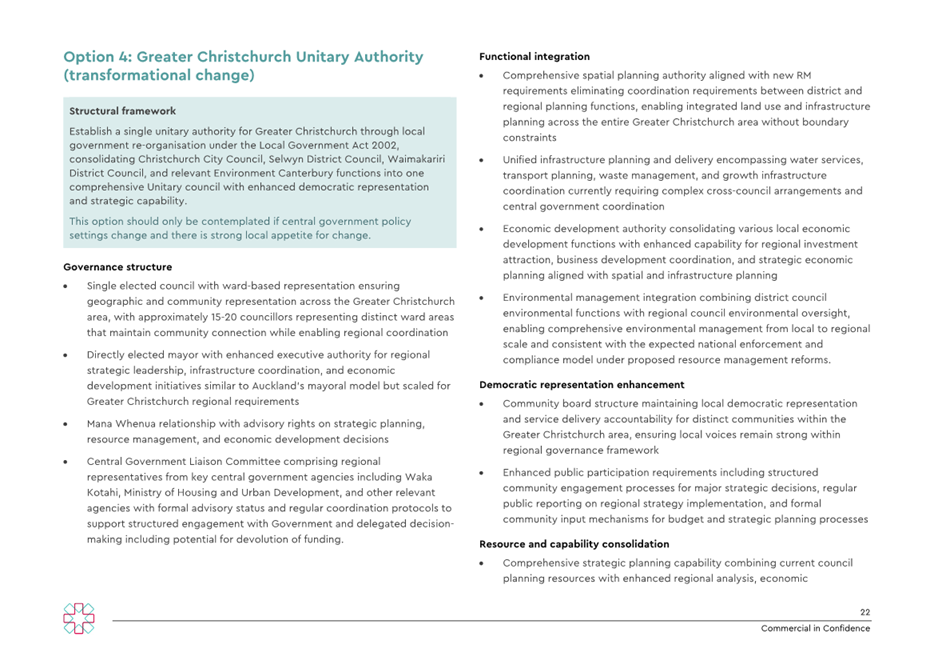 Option 4: Greater Christchurch Unitary Authority (transformational change)

Structural framework

Establish a single unitary authority for Greater Christchurch through local government re-organisation under the Local Government Act 2002, consolidating Christchurch City Council, Selwyn District Council, Waimakariri District Council, and relevant Environment Canterbury functions into one comprehensive Unitary council with enhanced democratic representation and strategic capability.

This option should only be contemplated if central government policy settings change and there is strong local appetite for change.

Governance structure

• Single elected council with ward-based representation ensuring geographic and community representation across the Greater Christchurch area, with approximately 15-20 councillors representing distinct ward areas that maintain community connection while enabling regional coordination

• Directly elected mayor with enhanced executive authority for regional strategic leadership, infrastructure coordination, and economic development initiatives similar to Auckland's mayoral model but scaled for Greater Christchurch regional requirements

• Mana Whenua relationship with advisory rights on strategic planning, resource management, and economic development decisions

• Central Government Liaison Committee comprising regional representatives from key central government agencies including Waka Kotahi, Ministry of Housing and Urban Development, and other relevant agencies with formal advisory status and regular coordination protocols to support structured engagement with Government and delegated decision-making including potential for devolution of funding.

Functional integration

• Comprehensive spatial planning authority aligned with new RM requirements eliminating coordination requirements between district and regional planning functions, enabling integrated land use and infrastructure planning across the entire Greater Christchurch area without boundary constraints

• Unified infrastructure planning and delivery encompassing water services, transport planning, waste management, and growth infrastructure coordination currently requiring complex cross-council arrangements and central government coordination

• Economic development authority consolidating various local economic development functions with enhanced capability for regional investment attraction, business development coordination, and strategic economic planning aligned with spatial and infrastructure planning

• Environmental management integration combining district council environmental functions with regional council environmental oversight, enabling comprehensive environmental management from local to regional scale and consistent with the expected national enforcement and compliance model under proposed resource management reforms.

Democratic representation enhancement

• Community board structure maintaining local democratic representation and service delivery accountability for distinct communities within the Greater Christchurch area, ensuring local voices remain strong within regional governance framework

• Enhanced public participation requirements including structured community engagement processes for major strategic decisions, regular public reporting on regional strategy implementation, and formal community input mechanisms for budget and strategic planning processes

Resource and capability consolidation

• Comprehensive strategic planning capability combining current council planning resources with enhanced regional analysis, economic

22

Commercial in Confidence